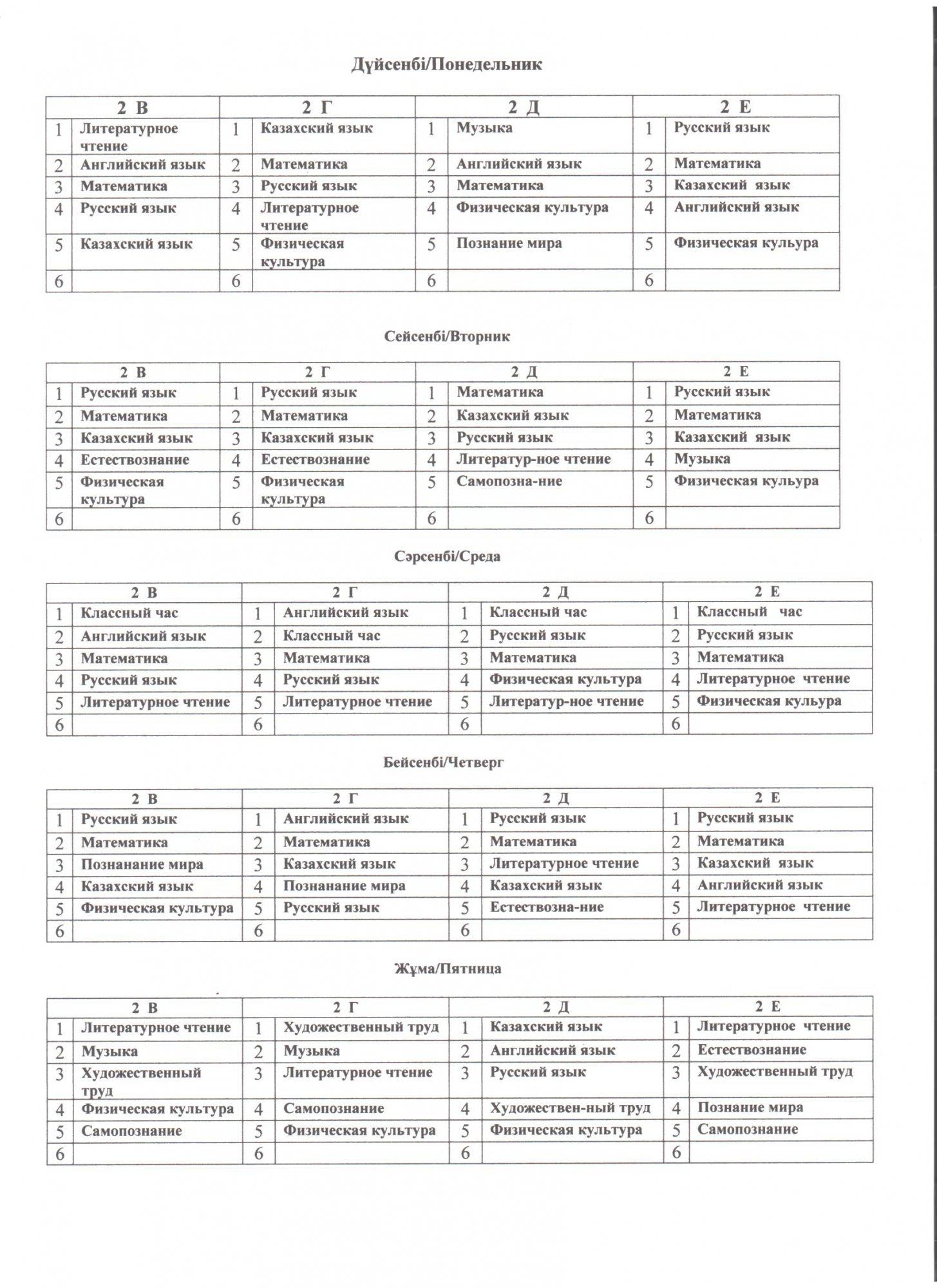 Дүйсенбі/Понедельник

| 2 В | | 2 Г | | 2 Д | | 2 Е | |
|---|---|---|---|---|---|---|---|
| 1 | Литературное чтение | 1 | Казахский язык | 1 | Музыка | 1 | Русский язык |
| 2 | Английский язык | 2 | Математика | 2 | Английский язык | 2 | Математика |
| 3 | Математика | 3 | Русский язык | 3 | Математика | 3 | Казахский язык |
| 4 | Русский язык | 4 | Литературное чтение | 4 | Физическая культура | 4 | Английский язык |
| 5 | Казахский язык | 5 | Физическая культура | 5 | Познание мира | 5 | Физическая кульура |
| 6 | | 6 | | 6 | | 6 | |

Сейсенбі/Вторник

| 2 В | | 2 Г | | 2 Д | | 2 Е | |
|---|---|---|---|---|---|---|---|
| 1 | Русский язык | 1 | Русский язык | 1 | Математика | 1 | Русский язык |
| 2 | Математика | 2 | Математика | 2 | Казахский язык | 2 | Математика |
| 3 | Казахский язык | 3 | Казахский язык | 3 | Русский язык | 3 | Казахский язык |
| 4 | Естествознание | 4 | Естествознание | 4 | Литератур-ное чтение | 4 | Музыка |
| 5 | Физическая культура | 5 | Физическая культура | 5 | Самопозна-ние | 5 | Физическая кульура |
| 6 | | 6 | | 6 | | 6 | |

Сәрсенбі/Среда

| 2 В | | 2 Г | | 2 Д | | 2 Е | |
|---|---|---|---|---|---|---|---|
| 1 | Классный час | 1 | Английский язык | 1 | Классный час | 1 | Классный час |
| 2 | Английский язык | 2 | Классный час | 2 | Русский язык | 2 | Русский язык |
| 3 | Математика | 3 | Математика | 3 | Математика | 3 | Математика |
| 4 | Русский язык | 4 | Русский язык | 4 | Физическая культура | 4 | Литературное чтение |
| 5 | Литературное чтение | 5 | Литературное чтение | 5 | Литератур-ное чтение | 5 | Физическая кульура |
| 6 | | 6 | | 6 | | 6 | |

Бейсенбі/Четверг

| 2 В | | 2 Г | | 2 Д | | 2 Е | |
|---|---|---|---|---|---|---|---|
| 1 | Русский язык | 1 | Английский язык | 1 | Русский язык | 1 | Русский язык |
| 2 | Математика | 2 | Математика | 2 | Математика | 2 | Математика |
| 3 | Познанание мира | 3 | Казахский язык | 3 | Литературное чтение | 3 | Казахский язык |
| 4 | Казахский язык | 4 | Познанание мира | 4 | Казахский язык | 4 | Английский язык |
| 5 | Физическая культура | 5 | Русский язык | 5 | Естествозна-ние | 5 | Литературное чтение |
| 6 | | 6 | | 6 | | 6 | |

Жұма/Пятница

| 2 В | | 2 Г | | 2 Д | | 2 Е | |
|---|---|---|---|---|---|---|---|
| 1 | Литературное чтение | 1 | Художественный труд | 1 | Казахский язык | 1 | Литературное чтение |
| 2 | Музыка | 2 | Музыка | 2 | Английский язык | 2 | Естествознание |
| 3 | Художественный труд | 3 | Литературное чтение | 3 | Русский язык | 3 | Художественный труд |
| 4 | Физическая культура | 4 | Самопознание | 4 | Художествен-ный труд | 4 | Познание мира |
| 5 | Самопознание | 5 | Физическая культура | 5 | Физическая культура | 5 | Самопознание |
| 6 | | 6 | | 6 | | 6 | |